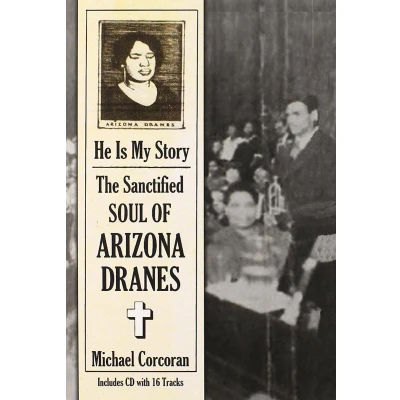 ARIZONA DRANES

He Is My Story

The Sanctified
SOUL OF
ARIZONA
DRANES

Michael Corcoran

Includes CD with 16 Tracks